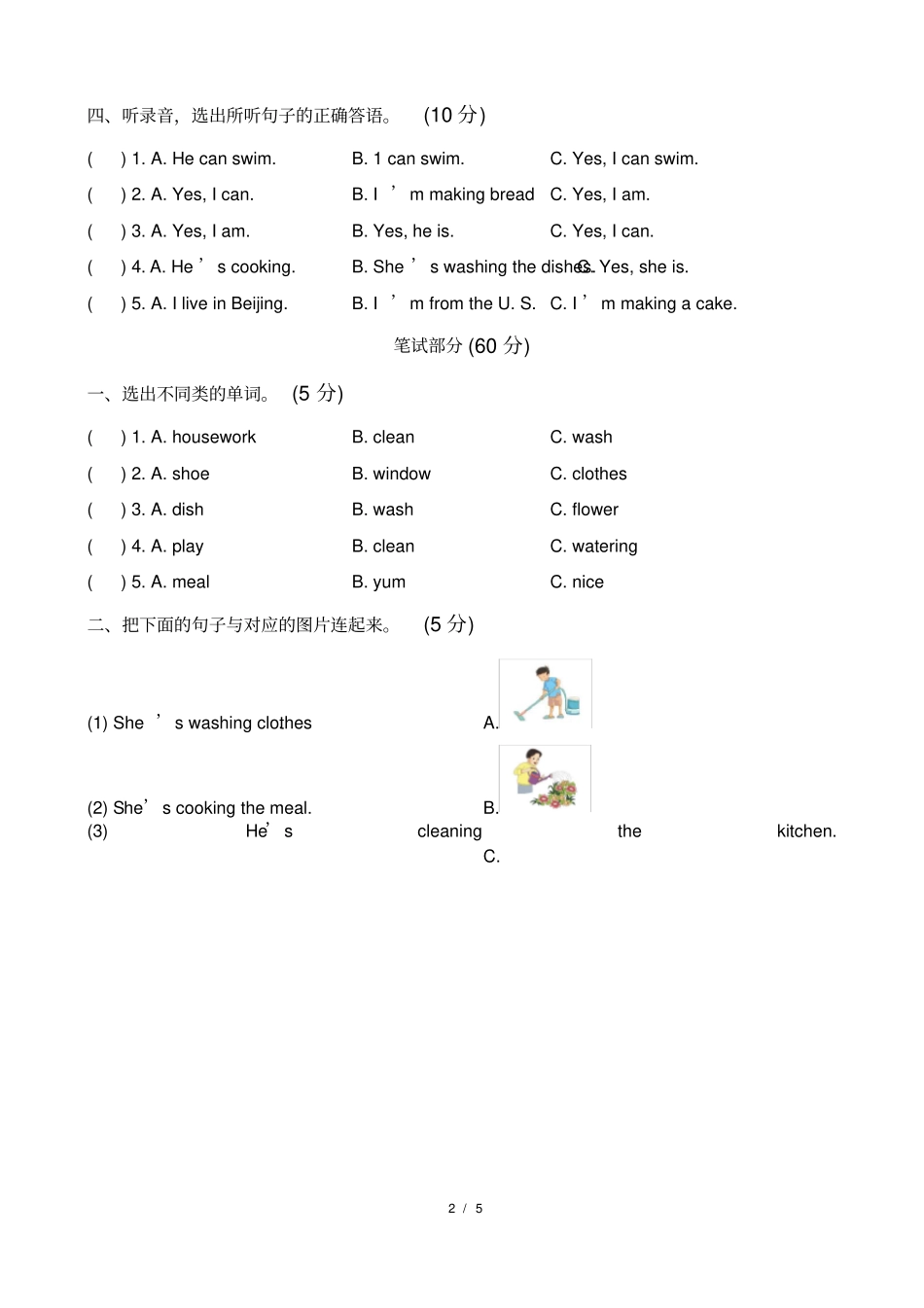 四、听录音，选出所听句子的正确答语。 (10 分)

( ) 1. A. He can swim. B. 1 can swim. C. Yes, I can swim.

( ) 2. A. Yes, I can. B. I ’ m making bread C. Yes, I am.

( ) 3. A. Yes, I am. B. Yes, he is. C. Yes, I can.

( ) 4. A. He ’ s cooking. B. She ’ s washing the dishes. C. Yes, she is.

( ) 5. A. I live in Beijing. B. I ’ m from the U. S. C. I ’ m making a cake.

笔试部分 (60 分)

一、选出不同类的单词。 (5 分)

( ) 1. A. housework B. clean C. wash

( ) 2. A. shoe B. window C. clothes

( ) 3. A. dish B. wash C. flower

( ) 4. A. play B. clean C. watering

( ) 5. A. meal B. yum C. nice

二、把下面的句子与对应的图片连起来。 (5 分)

(1) She ’ s washing clothes A.

(2) She’ s cooking the meal. B.

(3) He’ s cleaning the kitchen. C.

2 / 5